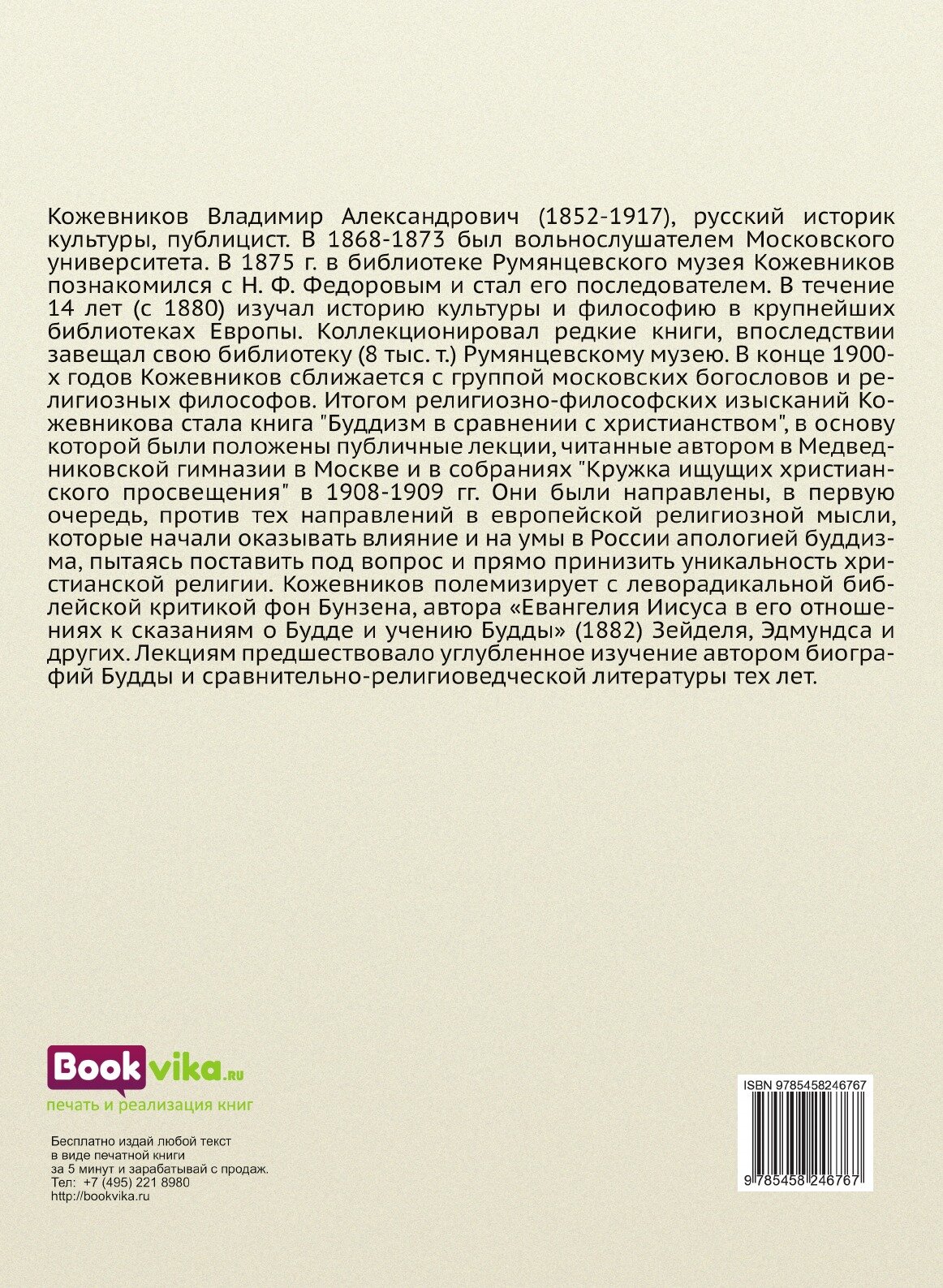 Кожевников Владимир Александрович (1852-1917), русский историк культуры, публицист. В 1868-1873 был вольнослушателем Московского университета. В 1875 г. в библиотеке Румянцевского музея Кожевников познакомился с Н. Ф. Федоровым и стал его последователем. В течение 14 лет (с 1880) изучал историю культуры и философию в крупнейших библиотеках Европы. Коллекционировал редкие книги, впоследствии завещал свою библиотеку (8 тыс. т.) Румянцевскому музею. В конце 1900-х годов Кожевников сближается с группой московских богословов и религиозных философов. Итогом религиозно-философских изысканий Кожевникова стала книга "Буддизм в сравнении с христианством", в основу которой были положены публичные лекции, читанные автором в Медведниковской гимназии в Москве и в собраниях "Кружка ищущих христианского просвещения" в 1908-1909 гг. Они были направлены, в первую очередь, против тех направлений в европейской религиозной мысли, которые начали оказывать влияние и на умы в России апологией буддизма, пытаясь поставить под вопрос и прямо принизить уникальность христианской религии. Кожевников полемизирует с леворадикальной библейской критикой фон Бунзена, автора «Евангелия Иисуса в его отношениях к сказаниям о Будде и учению Будды» (1882) Зейделя, Эдмундса и других. Лекциям предшествовало углубленное изучение автором биографий Будды и сравнительно-религиоведческой литературы тех лет.

Bookvika.ru
печать и реализация книг

Бесплатно издай любой текст
в виде печатной книги
за 5 минут и зарабатывай с продаж.
Тел: +7 (495) 221 8980
http://bookvika.ru

ISBN 9785458246767
9 785458 246767